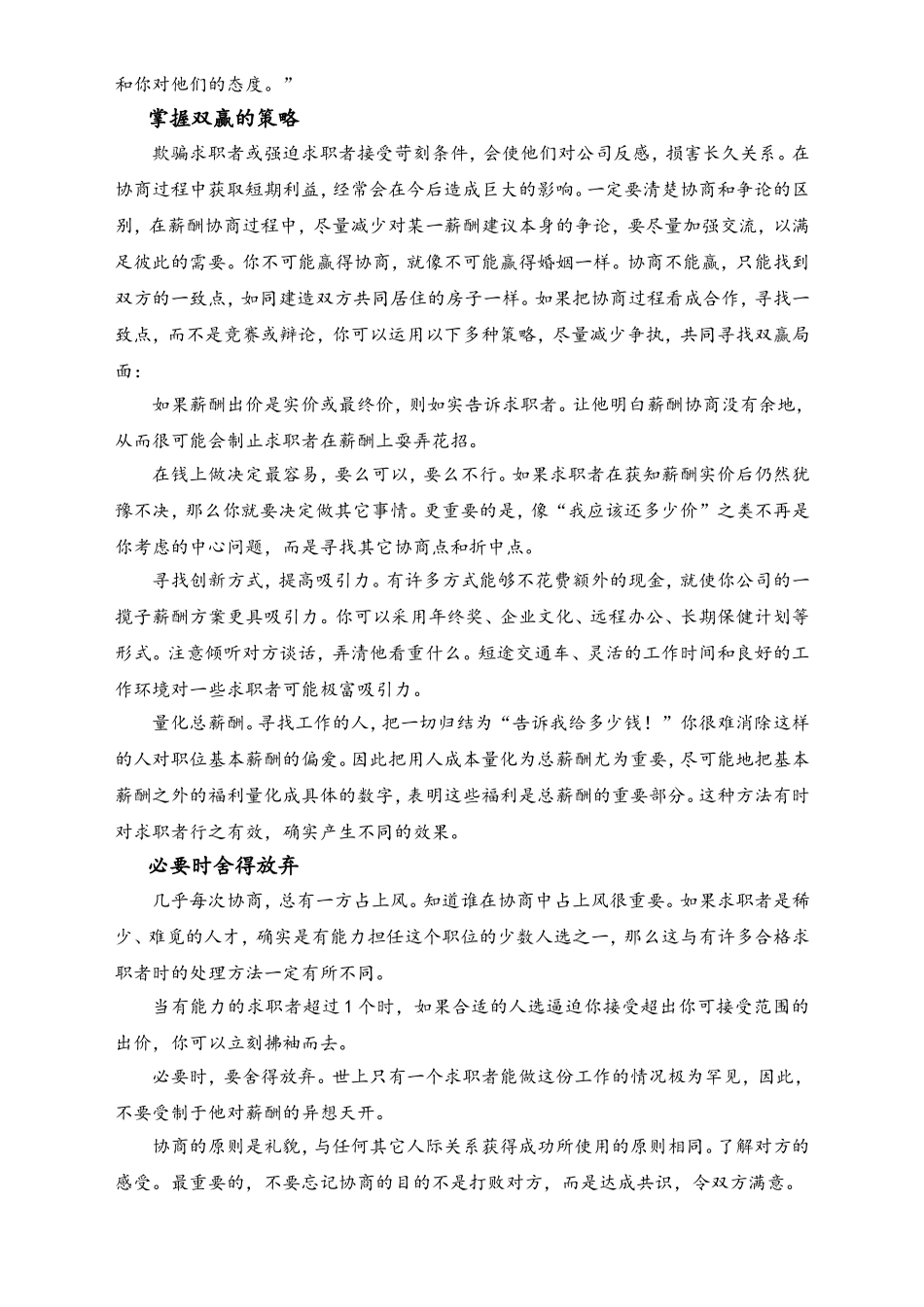 和你对他们的态度。”

掌握双赢的策略

欺骗求职者或强迫求职者接受苛刻条件，会使他们对公司反感，损害长久关系。在协商过程中获取短期利益，经常会在今后造成巨大的影响。一定要清楚协商和争论的区别，在薪酬协商过程中，尽量减少对某一薪酬建议本身的争论，要尽量加强交流，以满足彼此的需要。你不可能赢得协商，就像不可能赢得婚姻一样。协商不能赢，只能找到双方的一致点，如同建造双方共同居住的房子一样。如果把协商过程看成合作，寻找一致点，而不是竞赛或辩论，你可以运用以下多种策略，尽量减少争执，共同寻找双赢局面：

如果薪酬出价是实价或最终价，则如实告诉求职者。让他明白薪酬协商没有余地，从而很可能会制止求职者在薪酬上耍弄花招。

在钱上做决定最容易，要么可以，要么不行。如果求职者在获知薪酬实价后仍然犹豫不决，那么你就要决定做其它事情。更重要的是，像“我应该还多少价”之类不再是你考虑的中心问题，而是寻找其它协商点和折中点。

寻找创新方式，提高吸引力。有许多方式能够不花费额外的现金，就使你公司的一揽子薪酬方案更具吸引力。你可以采用年终奖、企业文化、远程办公、长期保健计划等形式。注意倾听对方谈话，弄清他看重什么。短途交通车、灵活的工作时间和良好的工作环境对一些求职者可能极富吸引力。

量化总薪酬。寻找工作的人，把一切归结为“告诉我给多少钱！”你很难消除这样的人对职位基本薪酬的偏爱。因此把用人成本量化为总薪酬尤为重要，尽可能地把基本薪酬之外的福利量化成具体的数字，表明这些福利是总薪酬的重要部分。这种方法有时对求职者行之有效，确实产生不同的效果。

必要时舍得放弃

几乎每次协商，总有一方占上风。知道谁在协商中占上风很重要。如果求职者是稀少、难觅的人才，确实是有能力担任这个职位的少数人选之一，那么这与有许多合格求职者时的处理方法一定有所不同。

当有能力的求职者超过1个时，如果合适的人选逼迫你接受超出你可接受范围的出价，你可以立刻拂袖而去。

必要时，要舍得放弃。世上只有一个求职者能做这份工作的情况极为罕见，因此，不要受制于他对薪酬的异想天开。

协商的原则是礼貌，与任何其它人际关系获得成功所使用的原则相同。了解对方的感受。最重要的，不要忘记协商的目的不是打败对方，而是达成共识，令双方满意。